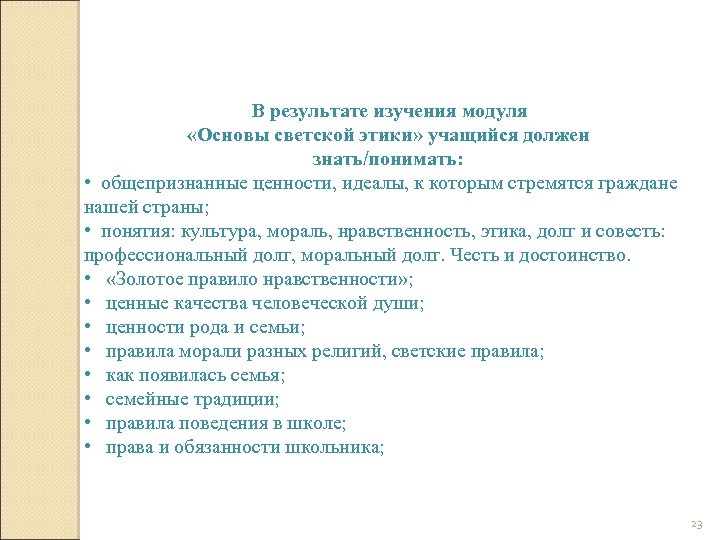 В результате изучения модуля
«Основы светской этики» учащийся должен
знать/понимать:

• общепризнанные ценности, идеалы, к которым стремятся граждане нашей страны;
• понятия: культура, мораль, нравственность, этика, долг и совесть: профессиональный долг, моральный долг. Честь и достоинство.
• «Золотое правило нравственности»;
• ценные качества человеческой души;
• ценности рода и семьи;
• правила морали разных религий, светские правила;
• как появилась семья;
• семейные традиции;
• правила поведения в школе;
• права и обязанности школьника;

23